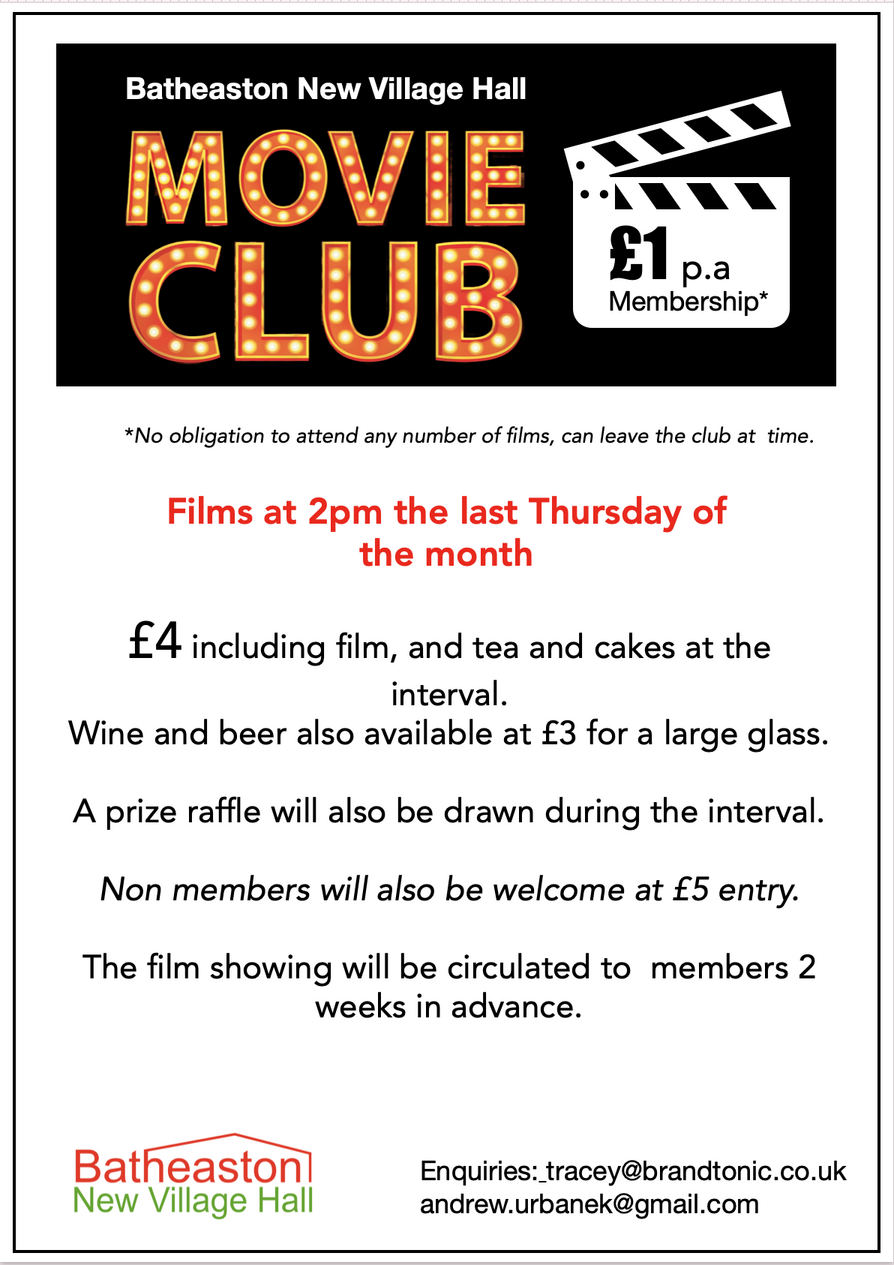 Batheaston New Village Hall

MOVIE CLUB

£1 p.a Membership*

*No obligation to attend any number of films, can leave the club at time.

Films at 2pm the last Thursday of the month

£4 including film, and tea and cakes at the interval.
Wine and beer also available at £3 for a large glass.

A prize raffle will also be drawn during the interval.

Non members will also be welcome at £5 entry.

The film showing will be circulated to members 2 weeks in advance.

Batheaston New Village Hall

Enquiries: tracey@brandtonic.co.uk
andrew.urbanek@gmail.com